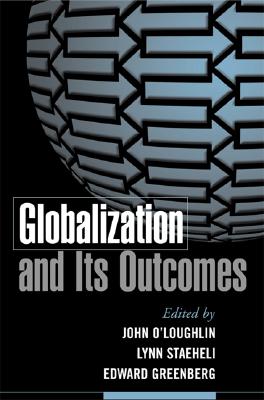 Globalization
and Its Outcomes

Edited by
JOHN O'LOUGHLIN
LYNN STAEHELI
EDWARD GREENBERG